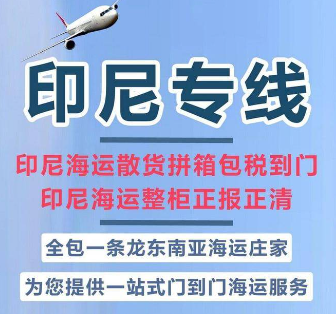 印尼专线

印尼海运散货拼箱包税到门
印尼海运整柜正报正清

全包一条龙东南亚海运庄家

为您提供一站式门到门海运服务